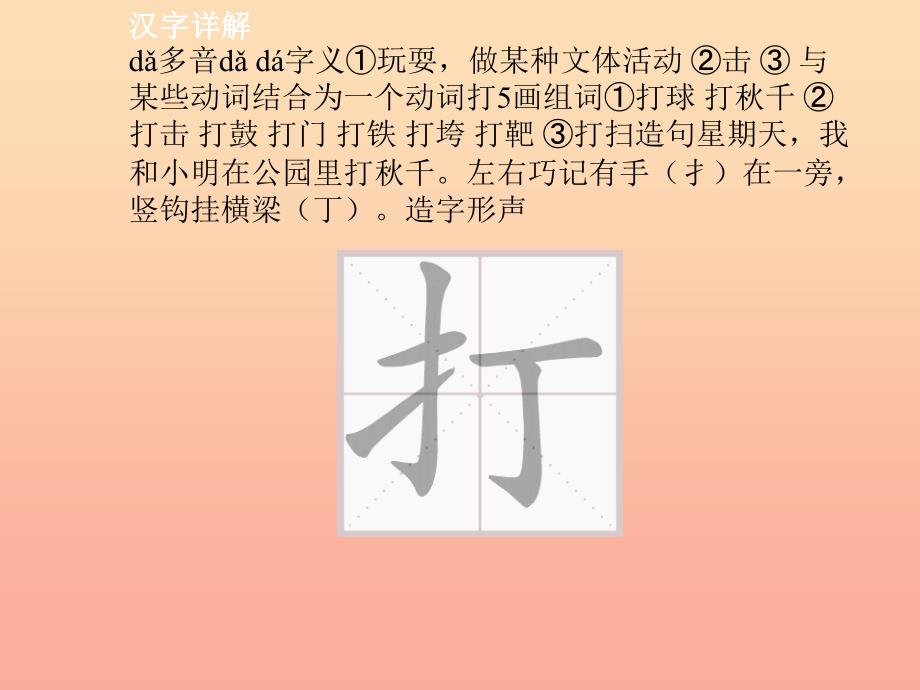 汉字详解

dǎ多音dǎ dá字义①玩耍，做某种文体活动 ②击 ③ 与某些动词结合为一个动词打5画组词①打球 打秋千 ②打击 打鼓 打门 打铁 打垮 打靶 ③打扫造句星期天，我和小明在公园里打秋千。左右巧记有手（扌）在一旁，竖钩挂横梁（丁）。造字形声

打